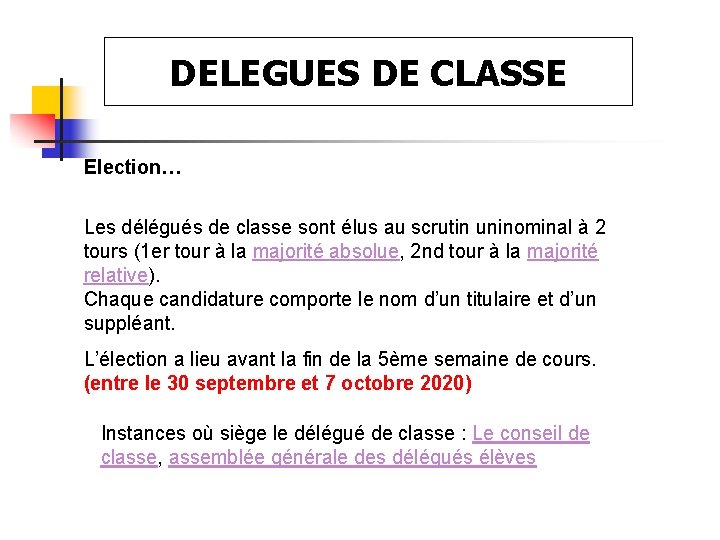 DELEGUES DE CLASSE

Election…

Les délégués de classe sont élus au scrutin uninominal à 2 tours (1er tour à la majorité absolue, 2nd tour à la majorité relative).
Chaque candidature comporte le nom d'un titulaire et d'un suppléant.

L'élection a lieu avant la fin de la 5ème semaine de cours.
(entre le 30 septembre et 7 octobre 2020)

Instances où siège le délégué de classe : Le conseil de classe, assemblée générale des délégués élèves